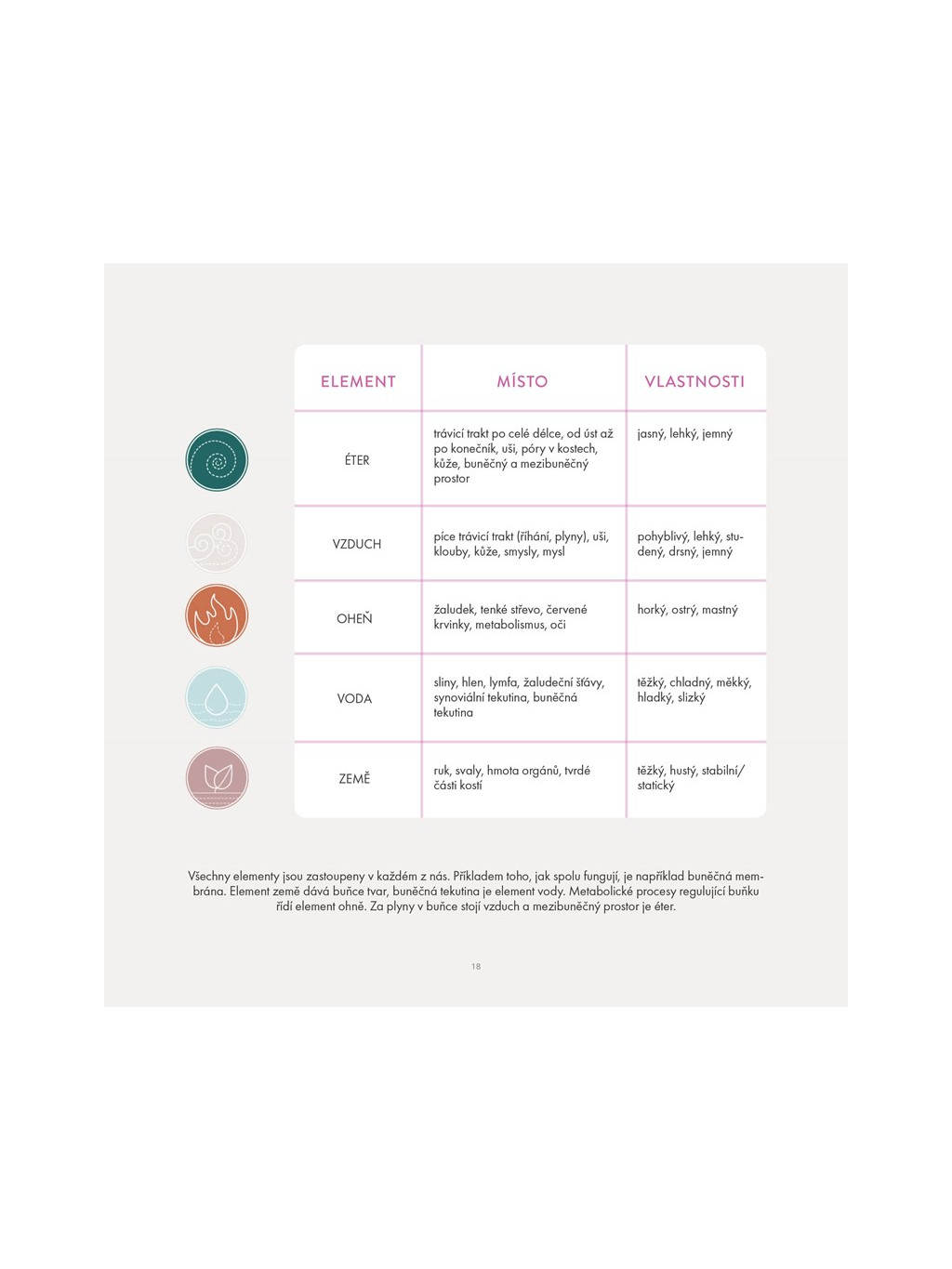 | ELEMENT | MÍSTO | VLASTNOSTI |
|---|---|---|
| ÉTER | trávicí trakt po celé délce, od úst až po konečník, uši, póry v kostech, kůže, buněčný a mezibuněčný prostor | jasný, lehký, jemný |
| VZDUCH | píce trávicí trakt (říhání, plyny), uši, klouby, kůže, smysly, mysl | pohyblivý, lehký, studený, drsný, jemný |
| OHEŇ | žaludek, tenké střevo, červené krvinky, metabolismus, oči | horký, ostrý, mastný |
| VODA | sliny, hlen, lymfa, žaludeční šťávy, synoviální tekutina, buněčná tekutina | těžký, chladný, měkký, hladký, slizký |
| ZEMĚ | ruk, svaly, hmota orgánů, tvrdé části kostí | těžký, hustý, stabilní/ statický |

Všechny elementy jsou zastoupeny v každém z nás. Příkladem toho, jak spolu fungují, je například buněčná membrána. Element země dává buňce tvar, buněčná tekutina je element vody. Metabolické procesy regulující buňku řídí element ohně. Za plyny v buňce stojí vzduch a mezibuněčný prostor je éter.

18